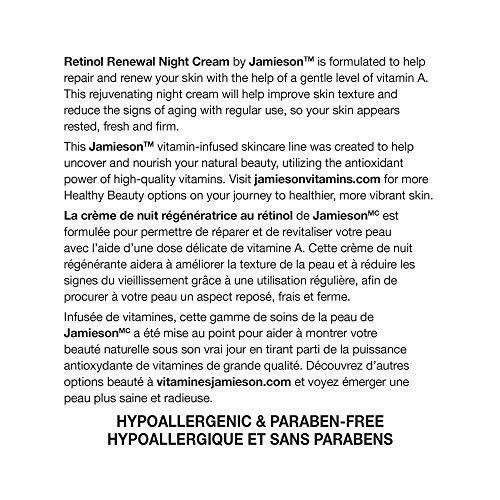 Retinol Renewal Night Cream by Jamieson™ is formulated to help repair and renew your skin with the help of a gentle level of vitamin A. This rejuvenating night cream will help improve skin texture and reduce the signs of aging with regular use, so your skin appears rested, fresh and firm.

This Jamieson™ vitamin-infused skincare line was created to help uncover and nourish your natural beauty, utilizing the antioxidant power of high-quality vitamins. Visit jamiesonvitamins.com for more Healthy Beauty options on your journey to healthier, more vibrant skin.

La crème de nuit régénératrice au rétinol de Jamieson$^{MC}$ est formulée pour permettre de réparer et de revitaliser votre peau avec l'aide d'une dose délicate de vitamine A. Cette crème de nuit régénérante aidera à améliorer la texture de la peau et à réduire les signes du vieillissement grâce à une utilisation régulière, afin de procurer à votre peau un aspect reposé, frais et ferme.

Infusée de vitamines, cette gamme de soins de la peau de Jamieson$^{MC}$ a été mise au point pour aider à montrer votre beauté naturelle sous son vrai jour en tirant parti de la puissance antioxydante de vitamines de grande qualité. Découvrez d'autres options beauté à vitaminesjamieson.com et voyez émerger une peau plus saine et radieuse.

HYPOALLERGENIC & PARABEN-FREE
HYPOALLERGIQUE ET SANS PARABENS